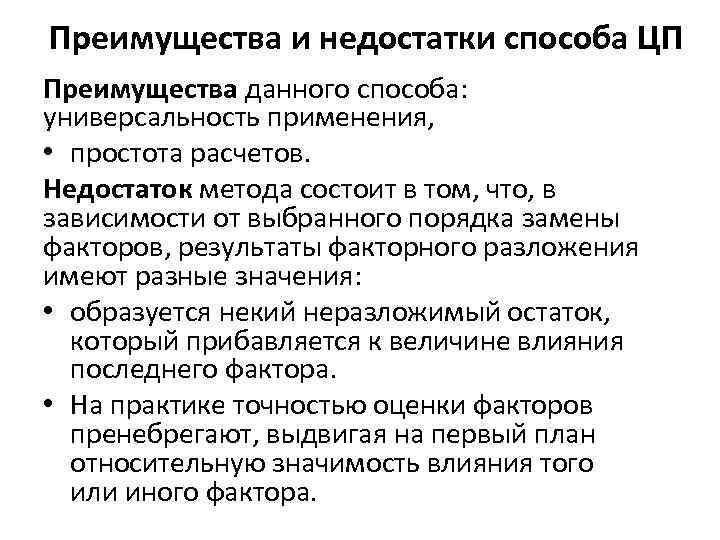 Преимущества и недостатки способа ЦП

Преимущества данного способа: универсальность применения,

• простота расчетов.

Недостаток метода состоит в том, что, в зависимости от выбранного порядка замены факторов, результаты факторного разложения имеют разные значения:

• образуется некий неразложимый остаток, который прибавляется к величине влияния последнего фактора.

• На практике точностью оценки факторов пренебрегают, выдвигая на первый план относительную значимость влияния того или иного фактора.